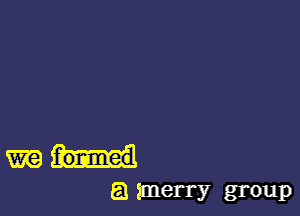 we formed
a merry group